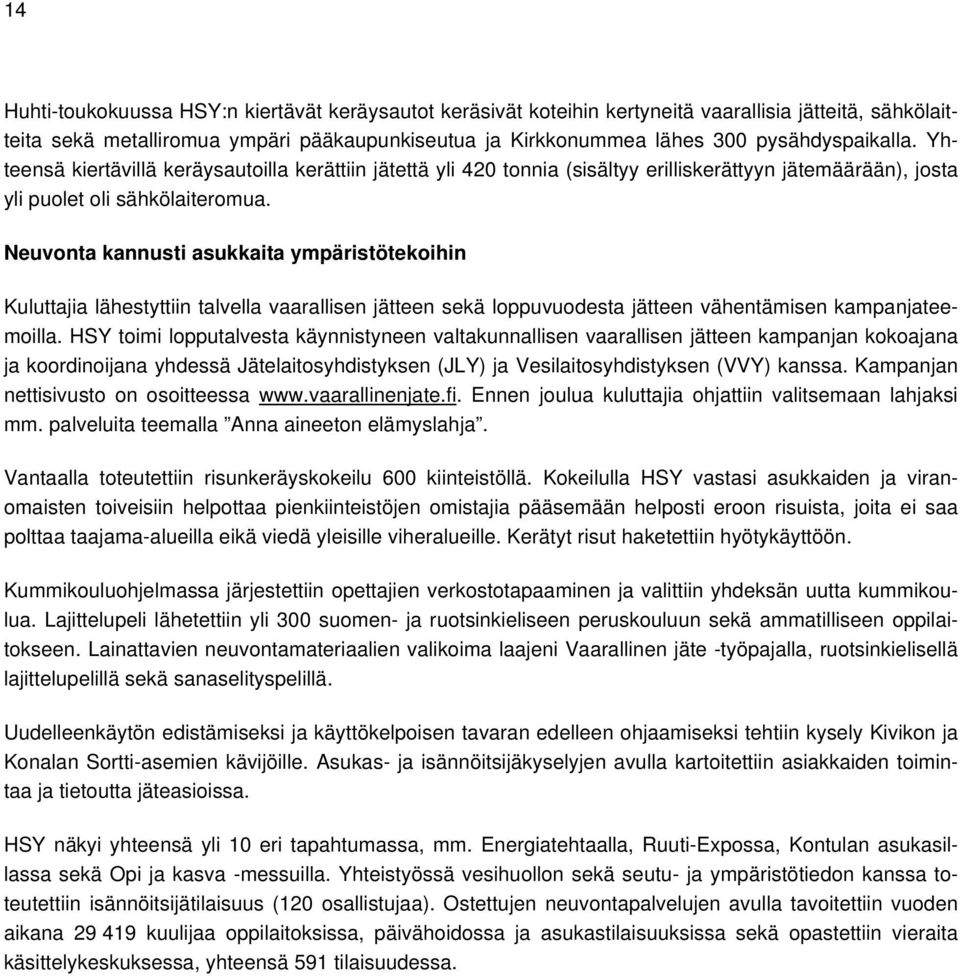 14

Huhti-toukokuussa HSY:n kiertävät keräysautot keräsivät koteihin kertyneitä vaarallisia jätteitä, sähkölaitteita sekä metalliromua ympäri pääkaupunkiseutua ja Kirkkonummea lähes 300 pysähdyspaikalla. Yhteensä kiertävillä keräysautoilla kerättiin jätettä yli 420 tonnia (sisältyy erilliskerättyyn jätemäärään), josta yli puolet oli sähkölaiteromua.

Neuvonta kannusti asukkaita ympäristötekoihin

Kuluttajia lähestyttiin talvella vaarallisen jätteen sekä loppuvuodesta jätteen vähentämisen kampanjateemoilla. HSY toimi lopputalvesta käynnistyneen valtakunnallisen vaarallisen jätteen kampanjan kokoajana ja koordinoijana yhdessä Jätelaitosyhdistyksen (JLY) ja Vesilaitosyhdistyksen (VVY) kanssa. Kampanjan nettisivusto on osoitteessa www.vaarallinenjate.fi. Ennen joulua kuluttajia ohjattiin valitsemaan lahjaksi mm. palveluita teemalla ”Anna aineeton elämyslahja”.

Vantaalla toteutettiin risunkeräyskokeilu 600 kiinteistöllä. Kokeilulla HSY vastasi asukkaiden ja viranomaisten toiveisiin helpottaa pienkiinteistöjen omistajia pääsemään helposti eroon risuista, joita ei saa polttaa taajama-alueilla eikä viedä yleisille viheralueille. Kerätyt risut haketettiin hyötykäyttöön.

Kummikouluohjelmassa järjestettiin opettajien verkostotapaaminen ja valittiin yhdeksän uutta kummikoulua. Lajittelupeli lähetettiin yli 300 suomen- ja ruotsinkieliseen peruskouluun sekä ammatilliseen oppilaitokseen. Lainattavien neuvontamateriaalien valikoima laajeni Vaarallinen jäte -työpajalla, ruotsinkielisellä lajittelupelillä sekä sanaselityspelillä.

Uudelleenkäytön edistämiseksi ja käyttökelpoisen tavaran edelleen ohjaamiseksi tehtiin kysely Kivikon ja Konalan Sortti-asemien kävijöille. Asukas- ja isännöitsijäkyselyjen avulla kartoitettiin asiakkaiden toimintaa ja tietoutta jäteasioissa.

HSY näkyi yhteensä yli 10 eri tapahtumassa, mm. Energiatehtaalla, Ruuti-Expossa, Kontulan asukasillassa sekä Opi ja kasva -messuilla. Yhteistyössä vesihuollon sekä seutu- ja ympäristötiedon kanssa toteutettiin isännöitsijätilaisuus (120 osallistujaa). Ostettujen neuvontapalvelujen avulla tavoitettiin vuoden aikana 29 419 kuulijaa oppilaitoksissa, päivähoidossa ja asukastilaisuuksissa sekä opastettiin vieraita käsittelykeskuksessa, yhteensä 591 tilaisuudessa.